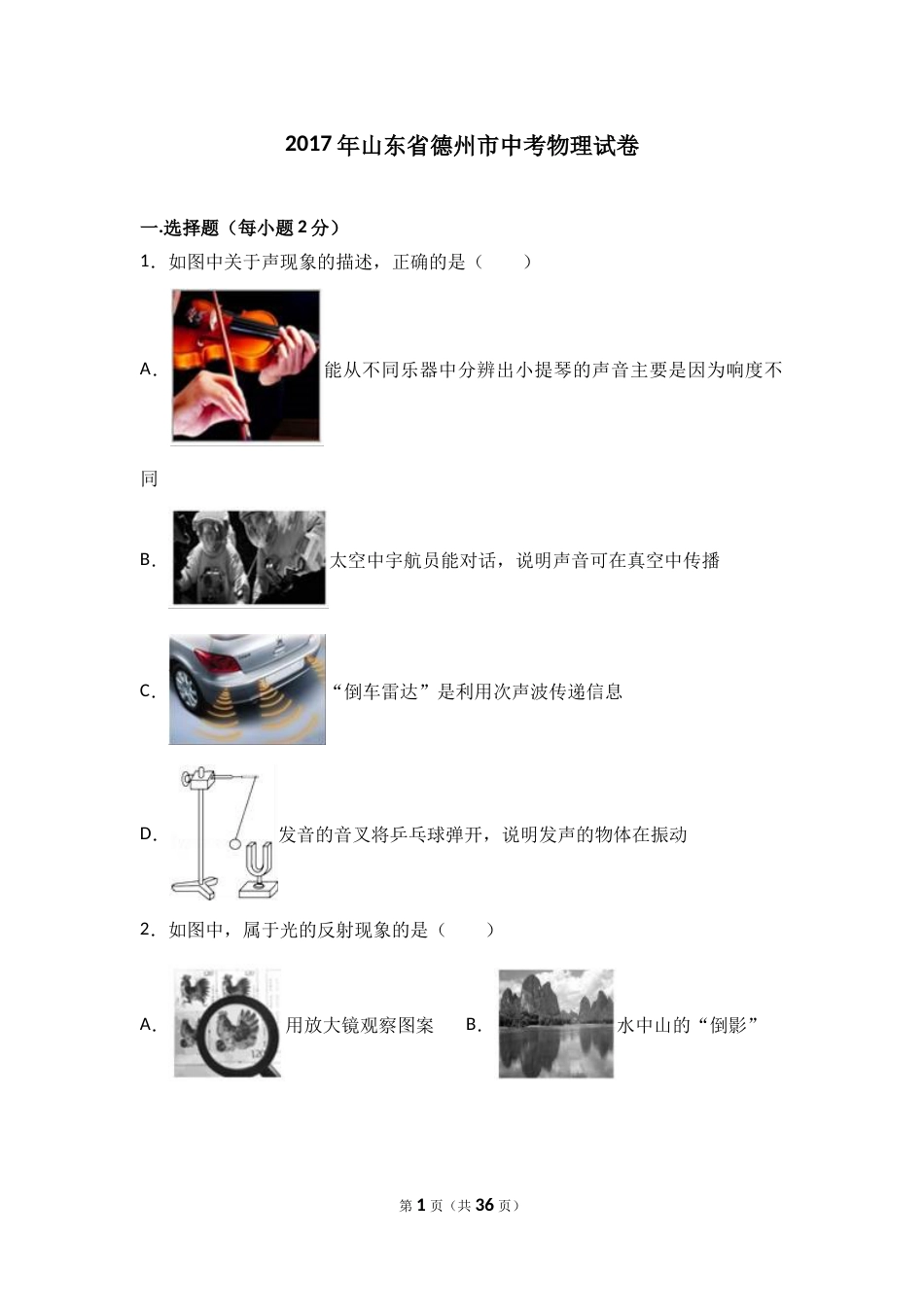 2017年山东省德州市中考物理试卷

一.选择题（每小题2分）

1．如图中关于声现象的描述，正确的是（　　）

A．能从不同乐器中分辨出小提琴的声音主要是因为响度不同

B．太空中宇航员能对话，说明声音可在真空中传播

C．“倒车雷达”是利用次声波传递信息

D．发音的音叉将乒乓球弹开，说明发声的物体在振动

2．如图中，属于光的反射现象的是（　　）

A．用放大镜观察图案　B．水中山的“倒影”

第1页（共36页）